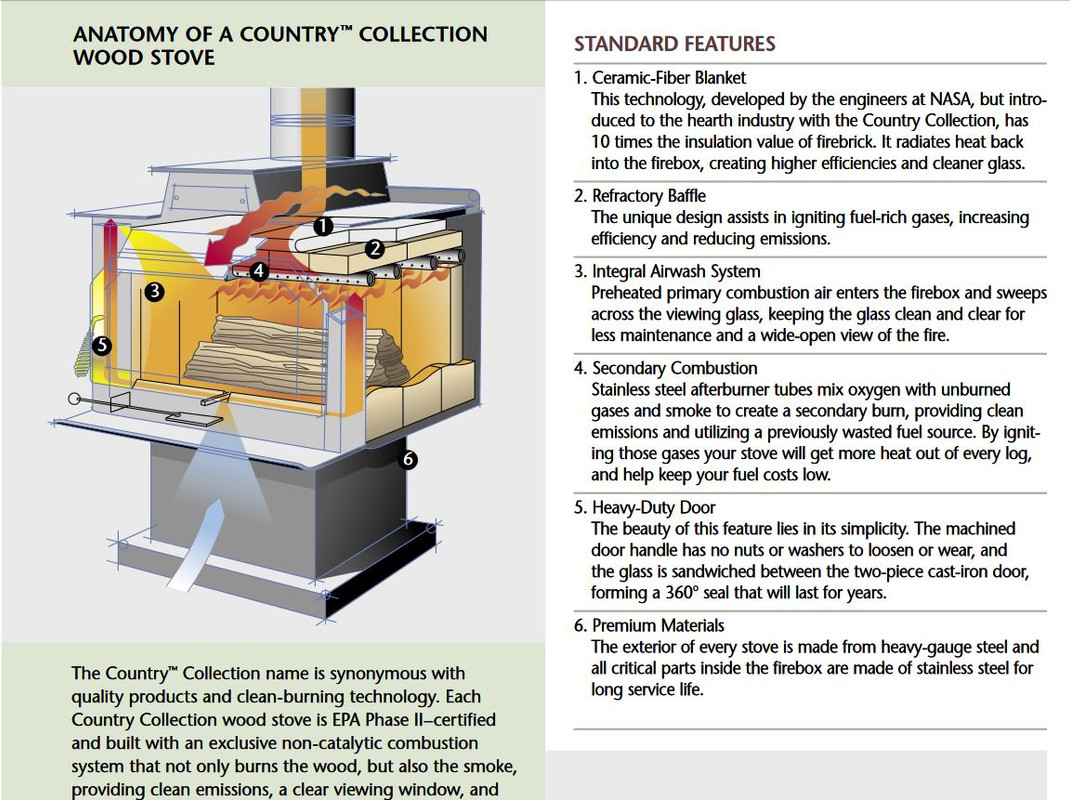 ANATOMY OF A COUNTRY™ COLLECTION WOOD STOVE

1
2
3
4
5
6

The Country™ Collection name is synonymous with quality products and clean-burning technology. Each Country Collection wood stove is EPA Phase II–certified and built with an exclusive non-catalytic combustion system that not only burns the wood, but also the smoke, providing clean emissions, a clear viewing window, and

STANDARD FEATURES

1. Ceramic-Fiber Blanket
This technology, developed by the engineers at NASA, but introduced to the hearth industry with the Country Collection, has 10 times the insulation value of firebrick. It radiates heat back into the firebox, creating higher efficiencies and cleaner glass.

2. Refractory Baffle
The unique design assists in igniting fuel-rich gases, increasing efficiency and reducing emissions.

3. Integral Airwash System
Preheated primary combustion air enters the firebox and sweeps across the viewing glass, keeping the glass clean and clear for less maintenance and a wide-open view of the fire.

4. Secondary Combustion
Stainless steel afterburner tubes mix oxygen with unburned gases and smoke to create a secondary burn, providing clean emissions and utilizing a previously wasted fuel source. By igniting those gases your stove will get more heat out of every log, and help keep your fuel costs low.

5. Heavy-Duty Door
The beauty of this feature lies in its simplicity. The machined door handle has no nuts or washers to loosen or wear, and the glass is sandwiched between the two-piece cast-iron door, forming a 360° seal that will last for years.

6. Premium Materials
The exterior of every stove is made from heavy-gauge steel and all critical parts inside the firebox are made of stainless steel for long service life.